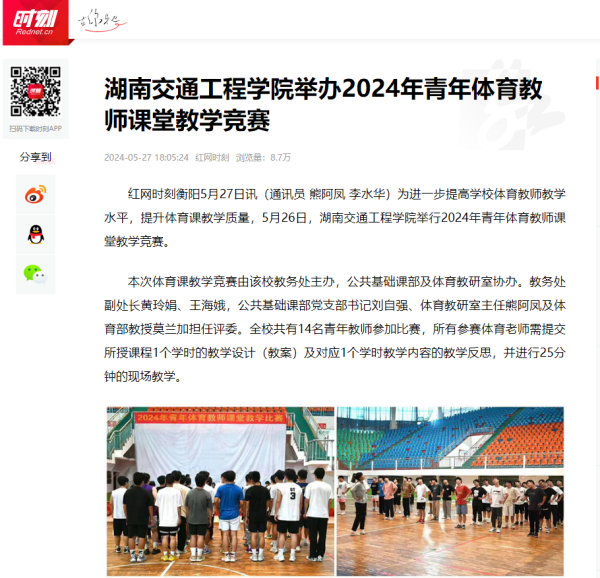 时刻
Rednet.cn

扫码下载时刻APP

分享到

湖南交通工程学院举办2024年青年体育教师课堂教学竞赛

2024-05-27 18:05:24 红网时刻 浏览量：8.7万

红网时刻衡阳5月27日讯（通讯员 熊阿凤 李水华）为进一步提高学校体育教师教学水平，提升体育课教学质量，5月26日，湖南交通工程学院举行2024年青年体育教师课堂教学竞赛。

本次体育课教学竞赛由该校教务处主办，公共基础课部及体育教研室协办。教务处副处长黄玲娟、王海娥，公共基础课部党支部书记刘自强、体育教研室主任熊阿凤及体育部教授莫兰加担任评委。全校共有14名青年教师参加比赛，所有参赛体育老师需提交所授课程1个学时的教学设计（教案）及对应1个学时教学内容的教学反思，并进行25分钟的现场教学。

2024年青年体育教师课堂教学比赛